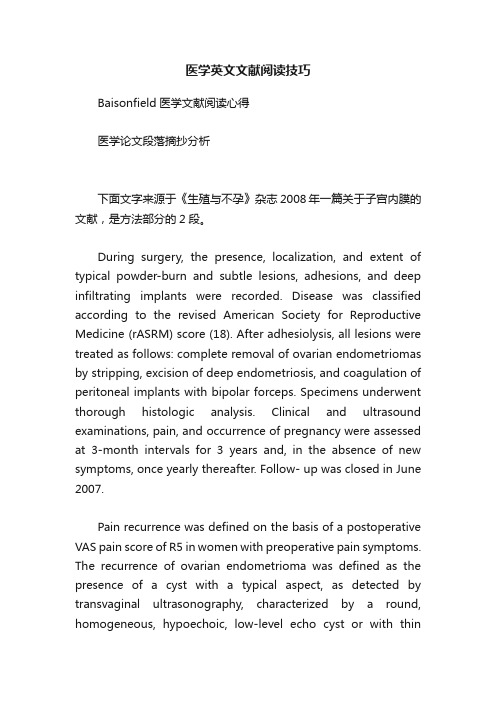 医学英文文献阅读技巧

Baisonfield 医学文献阅读心得

医学论文段落摘抄分析

下面文字来源于《生殖与不孕》杂志 2008 年一篇关于子宫内膜的文献，是方法部分的 2 段。

During surgery, the presence, localization, and extent of typical powder-burn and subtle lesions, adhesions, and deep infiltrating implants were recorded. Disease was classified according to the revised American Society for Reproductive Medicine (rASRM) score (18). After adhesiolysis, all lesions were treated as follows: complete removal of ovarian endometriomas by stripping, excision of deep endometriosis, and coagulation of peritoneal implants with bipolar forceps. Specimens underwent thorough histologic analysis. Clinical and ultrasound examinations, pain, and occurrence of pregnancy were assessed at 3-month intervals for 3 years and, in the absence of new symptoms, once yearly thereafter. Follow- up was closed in June 2007.

Pain recurrence was defined on the basis of a postoperative VAS pain score of R5 in women with preoperative pain symptoms. The recurrence of ovarian endometrioma was defined as the presence of a cyst with a typical aspect, as detected by transvaginal ultrasonography, characterized by a round, homogeneous, hypoechoic, low-level echo cyst or with thin